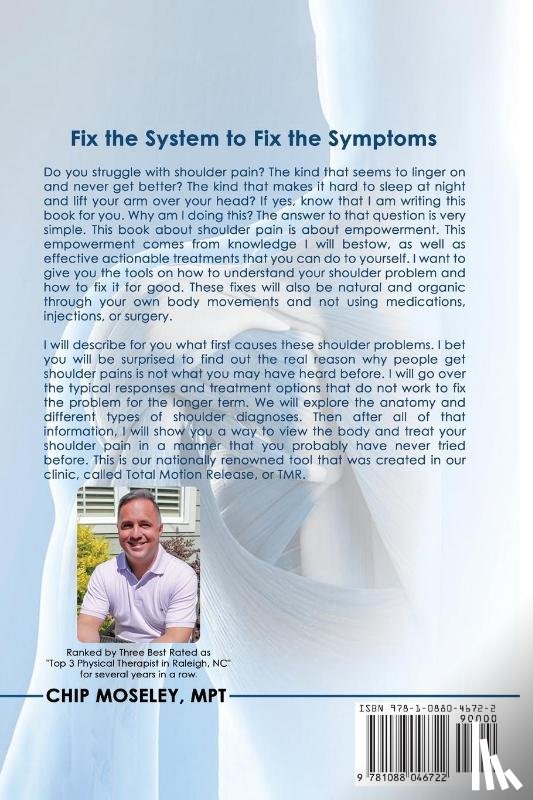 Fix the System to Fix the Symptoms

Do you struggle with shoulder pain? The kind that seems to linger on and never get better? The kind that makes it hard to sleep at night and lift your arm over your head? If yes, know that I am writing this book for you. Why am I doing this? The answer to that question is very simple. This book about shoulder pain is about empowerment. This empowerment comes from knowledge I will bestow, as well as effective actionable treatments that you can do to yourself. I want to give you the tools on how to understand your shoulder problem and how to fix it for good. These fixes will also be natural and organic through your own body movements and not using medications, injections, or surgery.

I will describe for you what first causes these shoulder problems. I bet you will be surprised to find out the real reason why people get shoulder pains is not what you may have heard before. I will go over the typical responses and treatment options that do not work to fix the problem for the longer term. We will explore the anatomy and different types of shoulder diagnoses. Then after all of that information, I will show you a way to view the body and treat your shoulder pain in a manner that you probably have never tried before. This is our nationally renowned tool that was created in our clinic, called Total Motion Release, or TMR.

Ranked by Three Best Rated as "Top 3 Physical Therapist in Raleigh, NC" for several years in a row.

CHIP MOSELEY, MPT

ISBN 978-1-0880-4672-2
90000
9 781088 046722